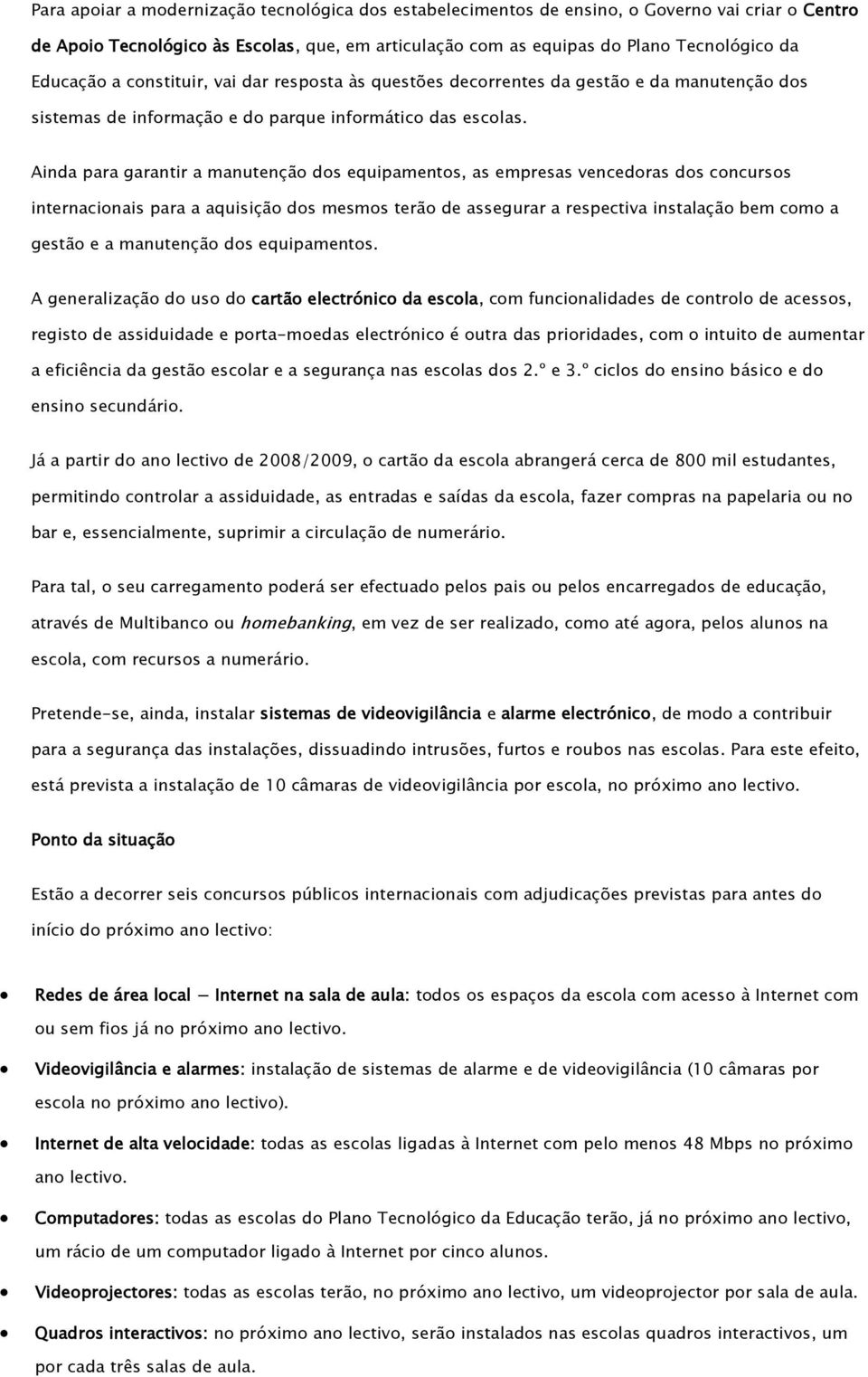 Para apoiar a modernização tecnológica dos estabelecimentos de ensino, o Governo vai criar o Centro de Apoio Tecnológico às Escolas, que, em articulação com as equipas do Plano Tecnológico da Educação a constituir, vai dar resposta às questões decorrentes da gestão e da manutenção dos sistemas de informação e do parque informático das escolas.

Ainda para garantir a manutenção dos equipamentos, as empresas vencedoras dos concursos internacionais para a aquisição dos mesmos terão de assegurar a respectiva instalação bem como a gestão e a manutenção dos equipamentos.

A generalização do uso do cartão electrónico da escola, com funcionalidades de controlo de acessos, registo de assiduidade e porta-moedas electrónico é outra das prioridades, com o intuito de aumentar a eficiência da gestão escolar e a segurança nas escolas dos 2.º e 3.º ciclos do ensino básico e do ensino secundário.

Já a partir do ano lectivo de 2008/2009, o cartão da escola abrangerá cerca de 800 mil estudantes, permitindo controlar a assiduidade, as entradas e saídas da escola, fazer compras na papelaria ou no bar e, essencialmente, suprimir a circulação de numerário.

Para tal, o seu carregamento poderá ser efectuado pelos pais ou pelos encarregados de educação, através de Multibanco ou homebanking, em vez de ser realizado, como até agora, pelos alunos na escola, com recursos a numerário.

Pretende-se, ainda, instalar sistemas de videovigilância e alarme electrónico, de modo a contribuir para a segurança das instalações, dissuadindo intrusões, furtos e roubos nas escolas. Para este efeito, está prevista a instalação de 10 câmaras de videovigilância por escola, no próximo ano lectivo.

Ponto da situação

Estão a decorrer seis concursos públicos internacionais com adjudicações previstas para antes do início do próximo ano lectivo:

• Redes de área local – Internet na sala de aula: todos os espaços da escola com acesso à Internet com ou sem fios já no próximo ano lectivo.

• Videovigilância e alarmes: instalação de sistemas de alarme e de videovigilância (10 câmaras por escola no próximo ano lectivo).

• Internet de alta velocidade: todas as escolas ligadas à Internet com pelo menos 48 Mbps no próximo ano lectivo.

• Computadores: todas as escolas do Plano Tecnológico da Educação terão, já no próximo ano lectivo, um rácio de um computador ligado à Internet por cinco alunos.

• Videoprojectores: todas as escolas terão, no próximo ano lectivo, um videoprojector por sala de aula.

• Quadros interactivos: no próximo ano lectivo, serão instalados nas escolas quadros interactivos, um por cada três salas de aula.